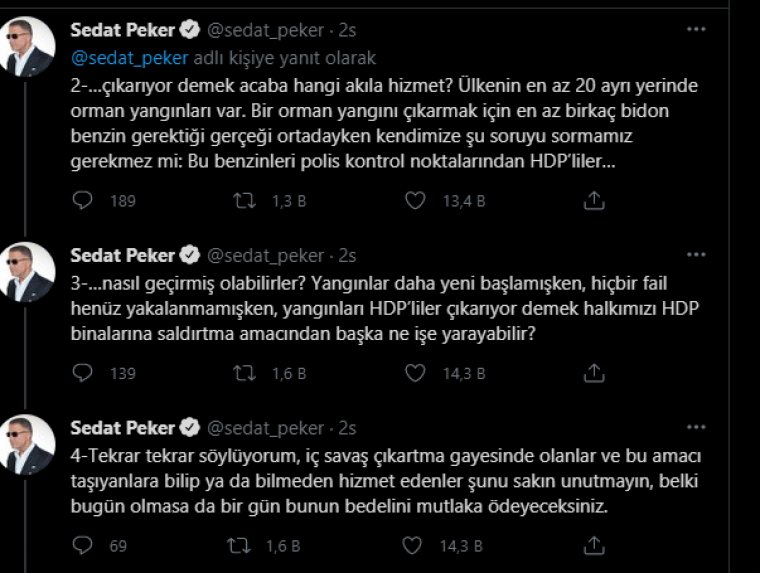 Sedat Peker @sedat_peker · 2s

@sedat_peker adlı kişiye yanıt olarak

2-...çıkarıyor demek acaba hangi akıla hizmet? Ülkenin en az 20 ayrı yerinde orman yangınları var. Bir orman yangını çıkarmak için en az birkaç bidon benzin gerektiği gerçeği ortadayken kendimize şu soruyu sormamız gerekmez mi: Bu benzinleri polis kontrol noktalarından HDP'liler...

189 1,3 B 13,4 B

Sedat Peker @sedat_peker · 2s

3-...nasıl geçirmiş olabilirler? Yangınlar daha yeni başlamışken, hiçbir fail henüz yakalanmamışken, yangınları HDP'liler çıkarıyor demek halkımızı HDP binalarına saldırtma amacından başka ne işe yarayabilir?

139 1,6 B 14,3 B

Sedat Peker @sedat_peker · 2s

4-Tekrar tekrar söylüyorum, iç savaş çıkartma gayesinde olanlar ve bu amacı taşıyanlara bilip ya da bilmeden hizmet edenler şunu sakın unutmayın, belki bugün olmasa da bir gün bunun bedelini mutlaka ödeyeceksiniz.

69 1,6 B 14,3 B